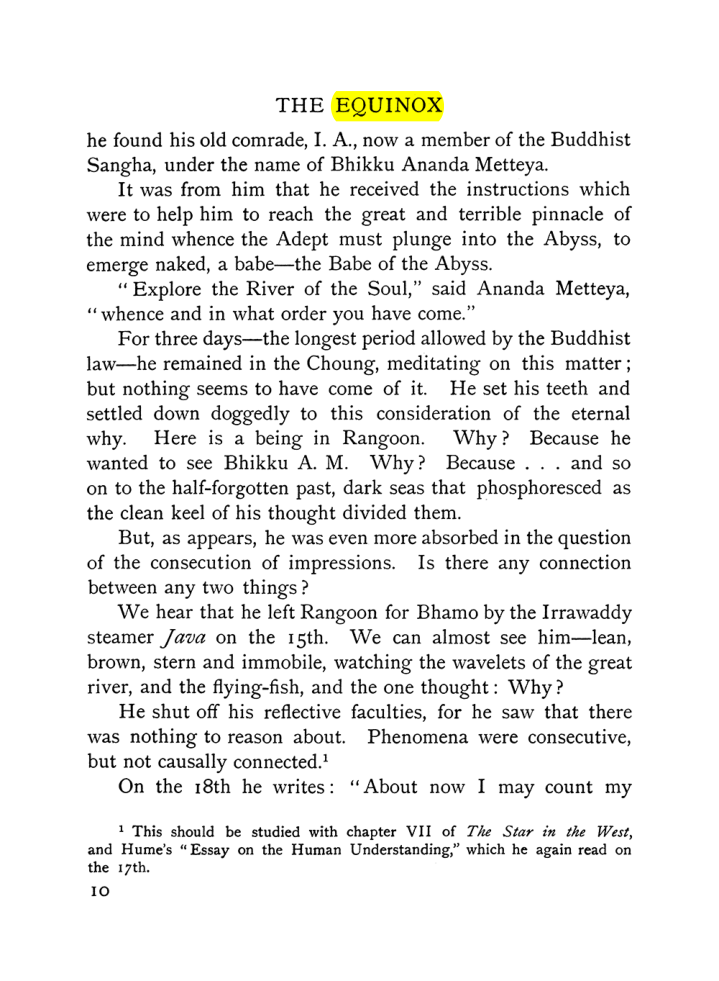 THE EQUINOX

he found his old comrade, I. A., now a member of the Buddhist Sangha, under the name of Bhikku Ananda Metteya.

It was from him that he received the instructions which were to help him to reach the great and terrible pinnacle of the mind whence the Adept must plunge into the Abyss, to emerge naked, a babe—the Babe of the Abyss.

"Explore the River of the Soul," said Ananda Metteya, "whence and in what order you have come."

For three days—the longest period allowed by the Buddhist law—he remained in the Choung, meditating on this matter; but nothing seems to have come of it. He set his teeth and settled down doggedly to this consideration of the eternal why. Here is a being in Rangoon. Why? Because he wanted to see Bhikku A. M. Why? Because . . . and so on to the half-forgotten past, dark seas that phosphoresced as the clean keel of his thought divided them.

But, as appears, he was even more absorbed in the question of the consecution of impressions. Is there any connection between any two things?

We hear that he left Rangoon for Bhamo by the Irrawaddy steamer Java on the 15th. We can almost see him—lean, brown, stern and immobile, watching the wavelets of the great river, and the flying-fish, and the one thought: Why?

He shut off his reflective faculties, for he saw that there was nothing to reason about. Phenomena were consecutive, but not causally connected.$^{1}$

On the 18th he writes: "About now I may count my

$^{1}$ This should be studied with chapter VII of The Star in the West, and Hume's "Essay on the Human Understanding," which he again read on the 17th.

10